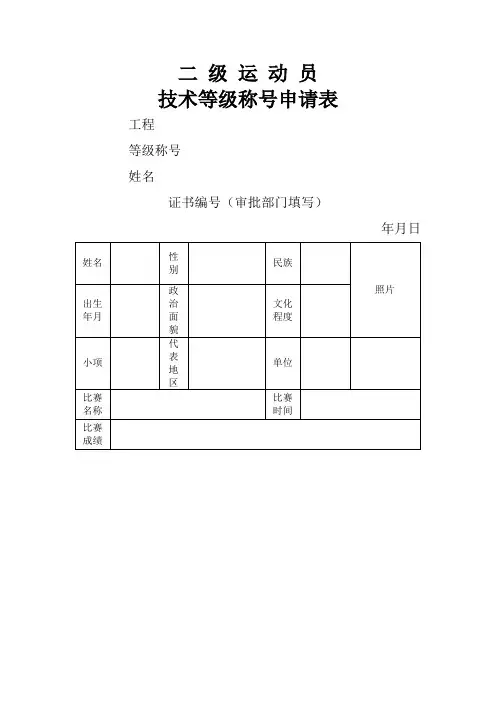 二 级 运 动 员
技术等级称号申请表

工程

等级称号

姓名

证书编号（审批部门填写）

年月日

| 姓名 | | 性别 | | 民族 | | 照片 |
|---|---|---|---|---|---|---|
| 出生年月 | | 政治面貌 | | 文化程度 | | |
| 小项 | | 代表地区 | | 单位 | | |
| 比赛名称 | | | | 比赛时间 | | |
| 比赛成绩 | | | | | | |